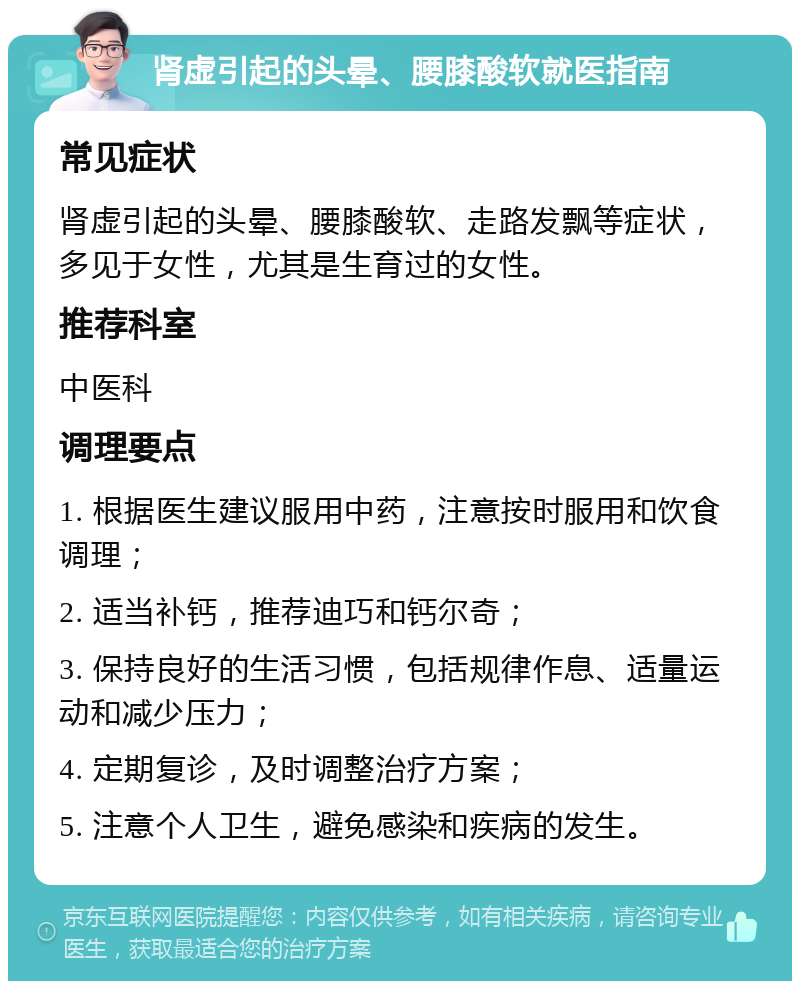 肾虚引起的头晕、腰膝酸软就医指南

常见症状

肾虚引起的头晕、腰膝酸软、走路发飘等症状，多见于女性，尤其是生育过的女性。

推荐科室

中医科

调理要点

1. 根据医生建议服用中药，注意按时服用和饮食调理；

2. 适当补钙，推荐迪巧和钙尔奇；

3. 保持良好的生活习惯，包括规律作息、适量运动和减少压力；

4. 定期复诊，及时调整治疗方案；

5. 注意个人卫生，避免感染和疾病的发生。

京东互联网医院提醒您：内容仅供参考，如有相关疾病，请咨询专业医生，获取最适合您的治疗方案